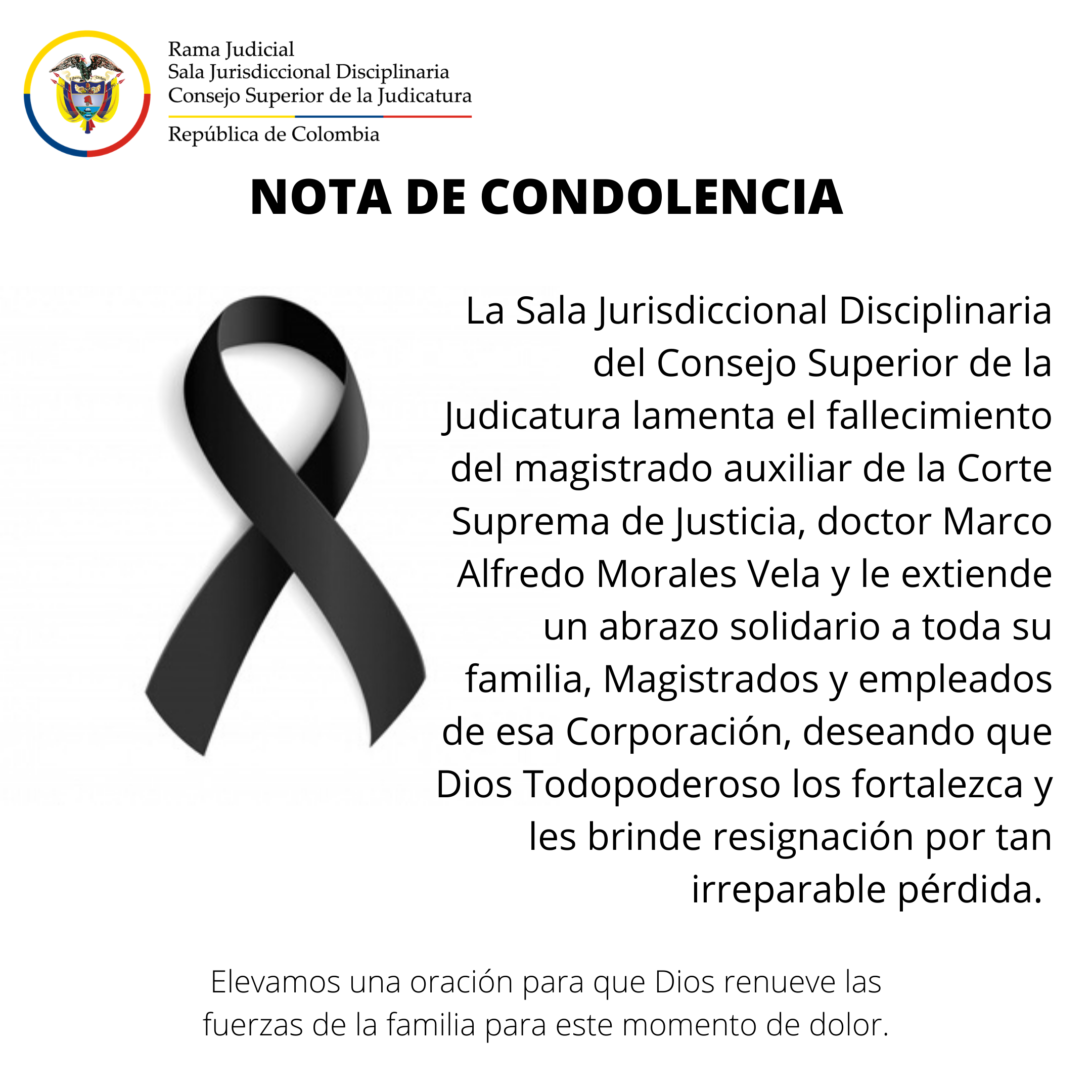 Rama Judicial
Sala Jurisdiccional Disciplinaria
Consejo Superior de la Judicatura
República de Colombia

NOTA DE CONDOLENCIA

La Sala Jurisdiccional Disciplinaria del Consejo Superior de la Judicatura lamenta el fallecimiento del magistrado auxiliar de la Corte Suprema de Justicia, doctor Marco Alfredo Morales Vela y le extiende un abrazo solidario a toda su familia, Magistrados y empleados de esa Corporación, deseando que Dios Todopoderoso los fortalezca y les brinde resignación por tan irreparable pérdida.

Elevamos una oración para que Dios renueve las fuerzas de la familia para este momento de dolor.